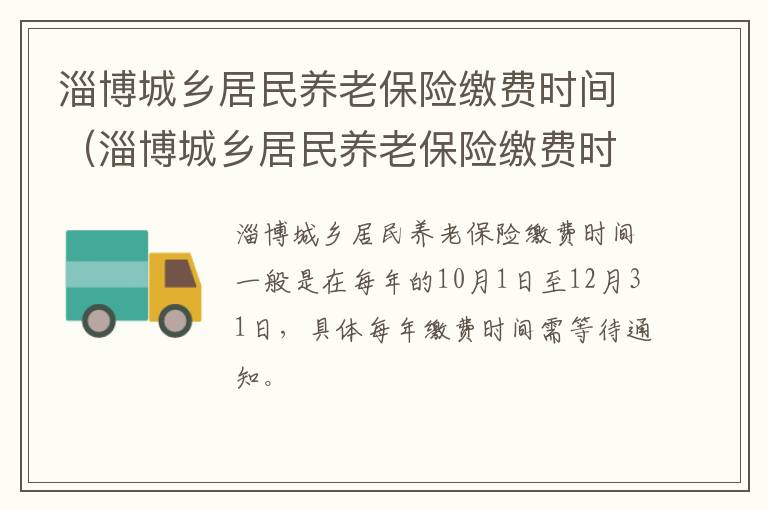 淄博城乡居民养老保险缴费时间（淄博城乡居民养老保险缴费时

淄博城乡居民养老保险缴费时间一般是在每年的10月1日至12月31日，具体每年缴费时间需等待通知。